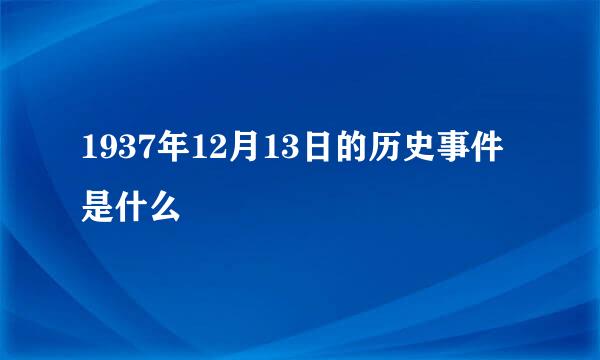 1937年12月13日的历史事件是什么